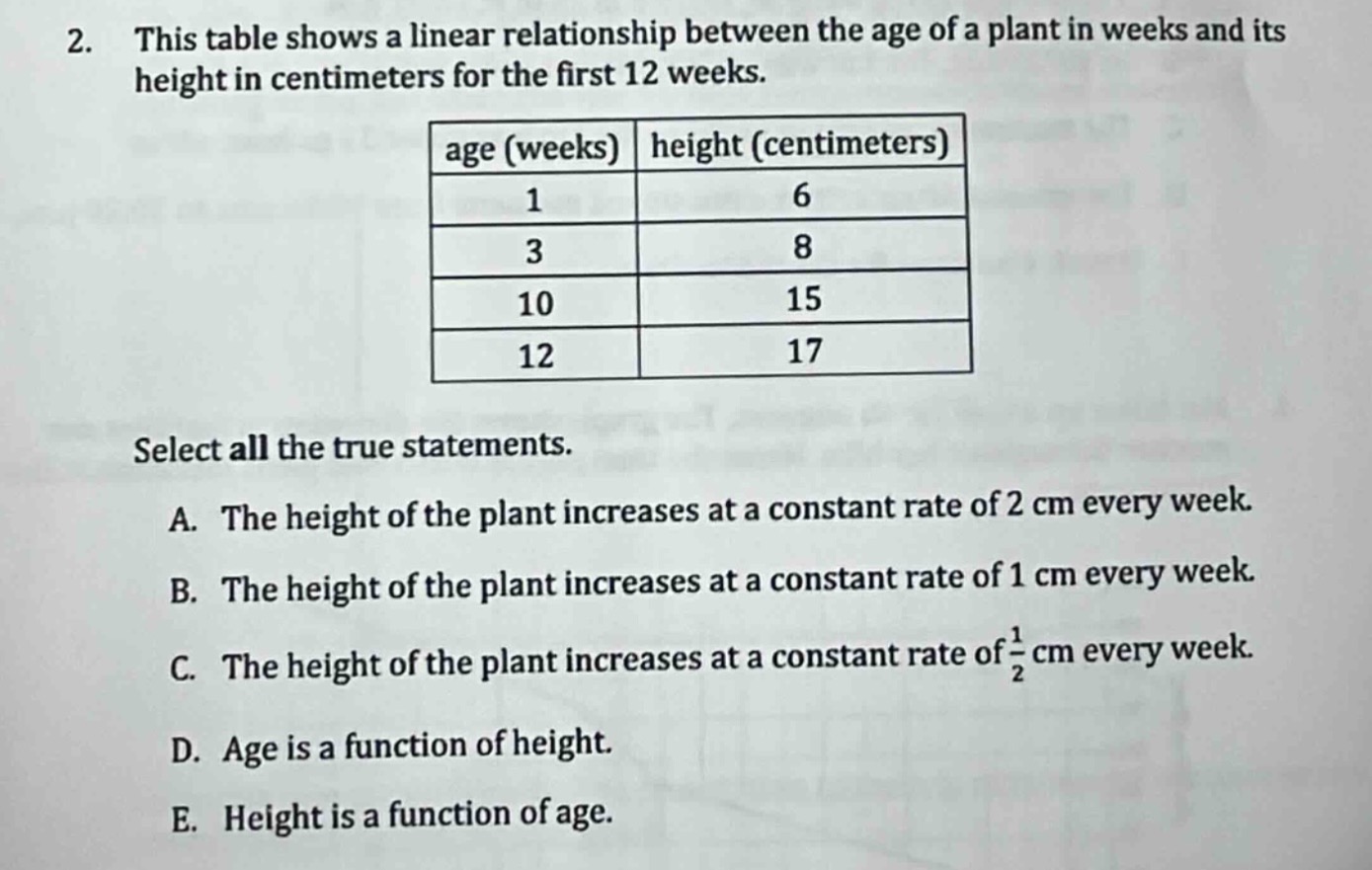 2. This table shows a linear relationship between the age of a plant in weeks and its height in centimeters for the first 12 weeks.

| age (weeks) | height (centimeters) |
|---|---|
| 1 | 6 |
| 3 | 8 |
| 10 | 15 |
| 12 | 17 |

Select all the true statements.

A. The height of the plant increases at a constant rate of 2 cm every week.

B. The height of the plant increases at a constant rate of 1 cm every week.

C. The height of the plant increases at a constant rate of $\frac{1}{2}$ cm every week.

D. Age is a function of height.

E. Height is a function of age.